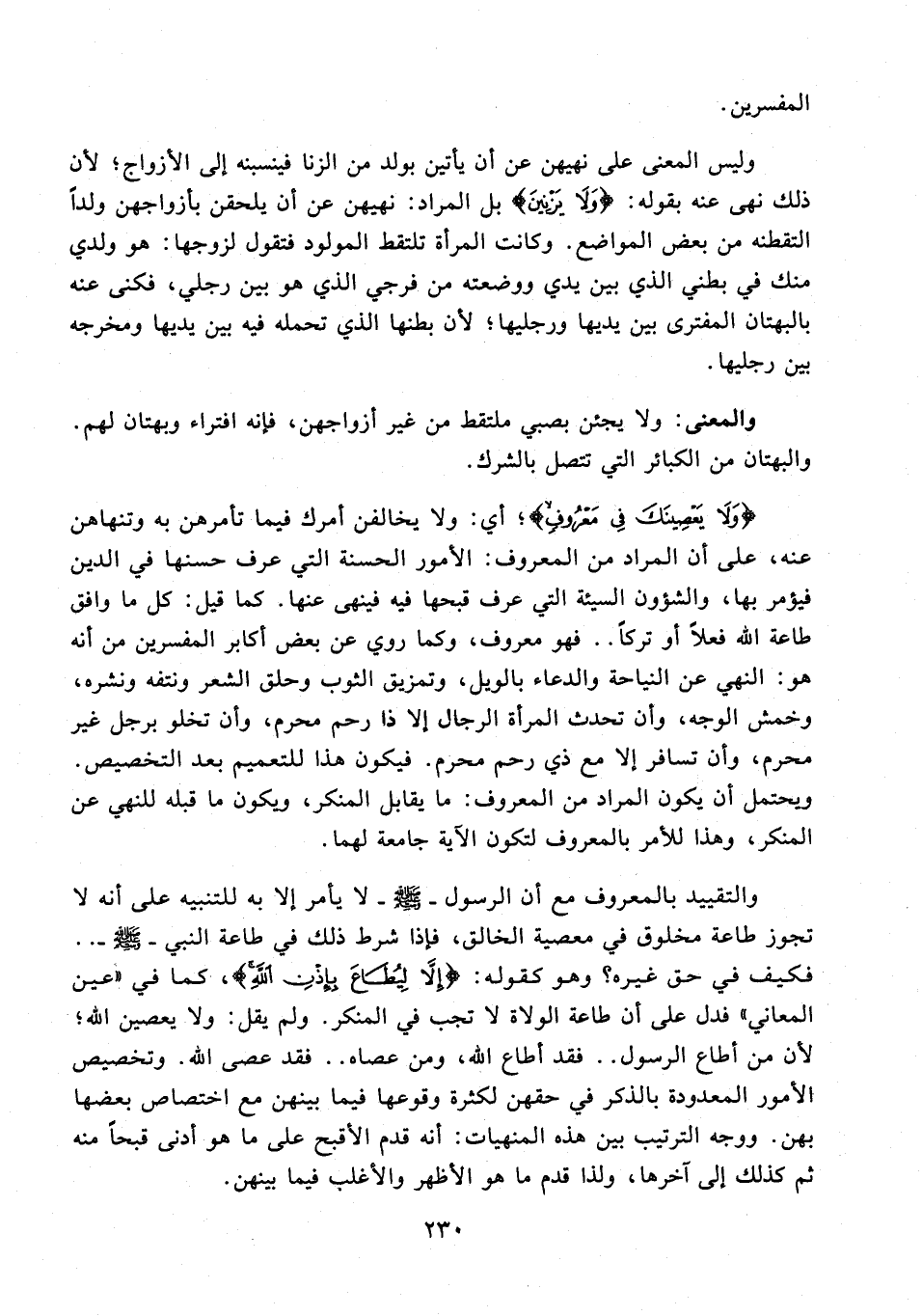 المفسرين.

وليس المعنى على نهيهن عن أن يأتين بولد من الزنا فينسبنه إلى الأزواج؛ لأن ذلك نهى عنه بقوله: ﴿وَلَا يَزْنِينَ﴾ بل المراد: نهيهن عن أن يلحقن بأزواجهن ولداً التقطنه من بعض المواضع. وكانت المرأة تلتقط المولود فتقول لزوجها: هو ولدي منك في بطني الذي بين يدي ووضعته من فرجي الذي هو بين رجلي، فكنى عنه بالبهتان المفترى بين يديها ورجليها؛ لأن بطنها الذي تحمله فيه بين يديها ومخرجه بين رجليها.

والمعنى: ولا يجئن بصبي ملتقط من غير أزواجهن، فإنه افتراء وبهتان لهم. والبهتان من الكبائر التي تتصل بالشرك.

﴿وَلَا يَعْصِينَكَ فِي مَعْرُوفٍ﴾؛ أي: ولا يخالفن أمرك فيما تأمرهن به وتنهاهن عنه، على أن المراد من المعروف: الأمور الحسنة التي عرف حسنها في الدين فيؤمر بها، والشؤون السيئة التي عرف قبحها فيه فينهى عنها. كما قيل: كل ما وافق طاعة الله فعلاً أو تركاً.. فهو معروف، وكما روي عن بعض أكابر المفسرين من أنه هو: النهي عن النياحة والدعاء بالويل، وتمزيق الثوب وحلق الشعر ونتفه ونشره، وخمش الوجه، وأن تحدث المرأة الرجال إلا ذا رحم محرم، وأن تخلو برجل غير محرم، وأن تسافر إلا مع ذي رحم محرم. فيكون هذا للتعميم بعد التخصيص. ويحتمل أن يكون المراد من المعروف: ما يقابل المنكر، ويكون ما قبله للنهي عن المنكر، وهذا للأمر بالمعروف لتكون الآية جامعة لهما.

والتقييد بالمعروف مع أن الرسول - ﷺ - لا يأمر إلا به للتنبيه على أنه لا تجوز طاعة مخلوق في معصية الخالق، فإذا شرط ذلك في طاعة النبي - ﷺ -.. فكيف في حق غيره؟ وهو كقوله: ﴿إِلَّا لِيُطَاعَ بِإِذْنِ اللَّهِ﴾، كما في «عين المعاني» فدل على أن طاعة الولاة لا تجب في المنكر. ولم يقل: ولا يعصين الله؛ لأن من أطاع الرسول.. فقد أطاع الله، ومن عصاه.. فقد عصى الله. وتخصيص الأمور المعدودة بالذكر في حقهن لكثرة وقوعها فيما بينهن مع اختصاص بعضها بهن. ووجه الترتيب بين هذه المنهيات: أنه قدم الأقبح على ما هو أدنى قبحاً منه ثم كذلك إلى آخرها، ولذا قدم ما هو الأظهر والأغلب فيما بينهن.

٢٣٠